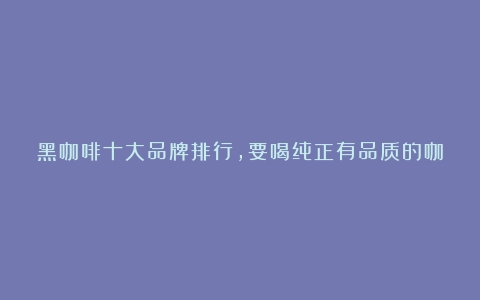 黑咖啡十大品牌排行，要喝纯正有品质的咖